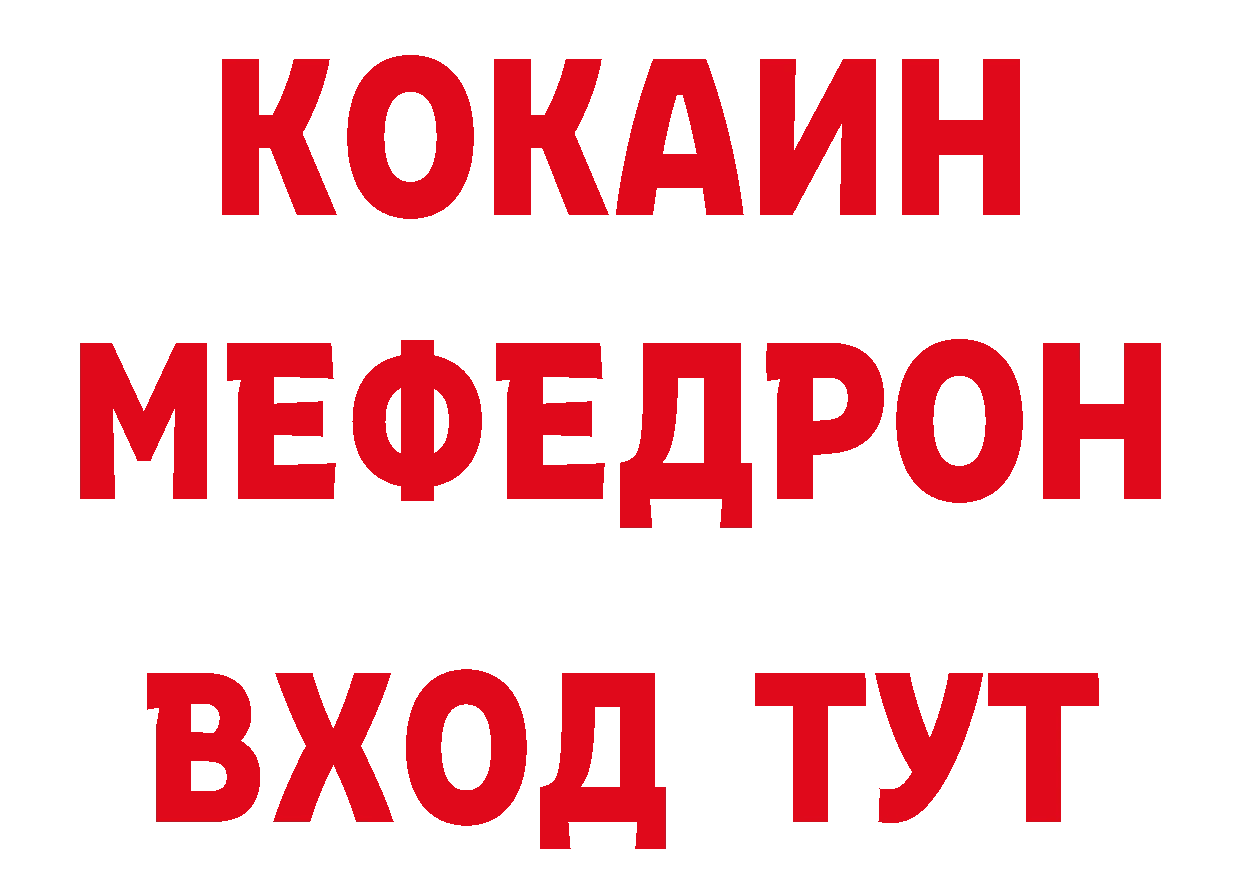 КОКАИН
МЕФЕДРОН
ВХОД ТУТ